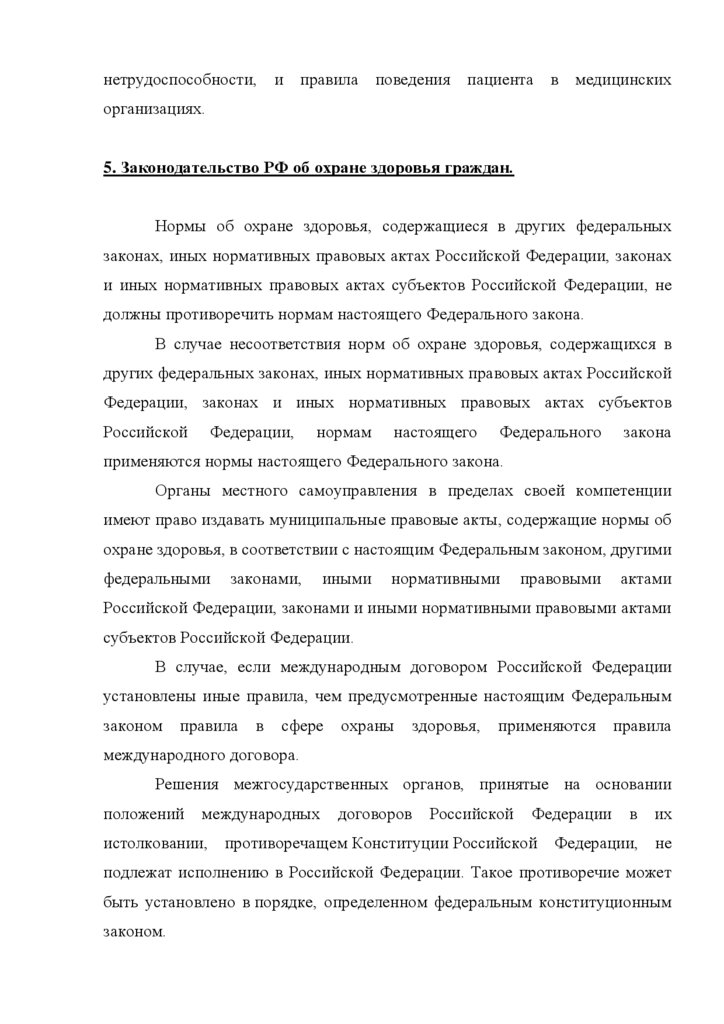 нетрудоспособности, и правила поведения пациента в медицинских организациях.

5. Законодательство РФ об охране здоровья граждан.

Нормы об охране здоровья, содержащиеся в других федеральных законах, иных нормативных правовых актах Российской Федерации, законах и иных нормативных правовых актах субъектов Российской Федерации, не должны противоречить нормам настоящего Федерального закона.

В случае несоответствия норм об охране здоровья, содержащихся в других федеральных законах, иных нормативных правовых актах Российской Федерации, законах и иных нормативных правовых актах субъектов Российской Федерации, нормам настоящего Федерального закона применяются нормы настоящего Федерального закона.

Органы местного самоуправления в пределах своей компетенции имеют право издавать муниципальные правовые акты, содержащие нормы об охране здоровья, в соответствии с настоящим Федеральным законом, другими федеральными законами, иными нормативными правовыми актами Российской Федерации, законами и иными нормативными правовыми актами субъектов Российской Федерации.

В случае, если международным договором Российской Федерации установлены иные правила, чем предусмотренные настоящим Федеральным законом правила в сфере охраны здоровья, применяются правила международного договора.

Решения межгосударственных органов, принятые на основании положений международных договоров Российской Федерации в их истолковании, противоречащем Конституции Российской Федерации, не подлежат исполнению в Российской Федерации. Такое противоречие может быть установлено в порядке, определенном федеральным конституционным законом.